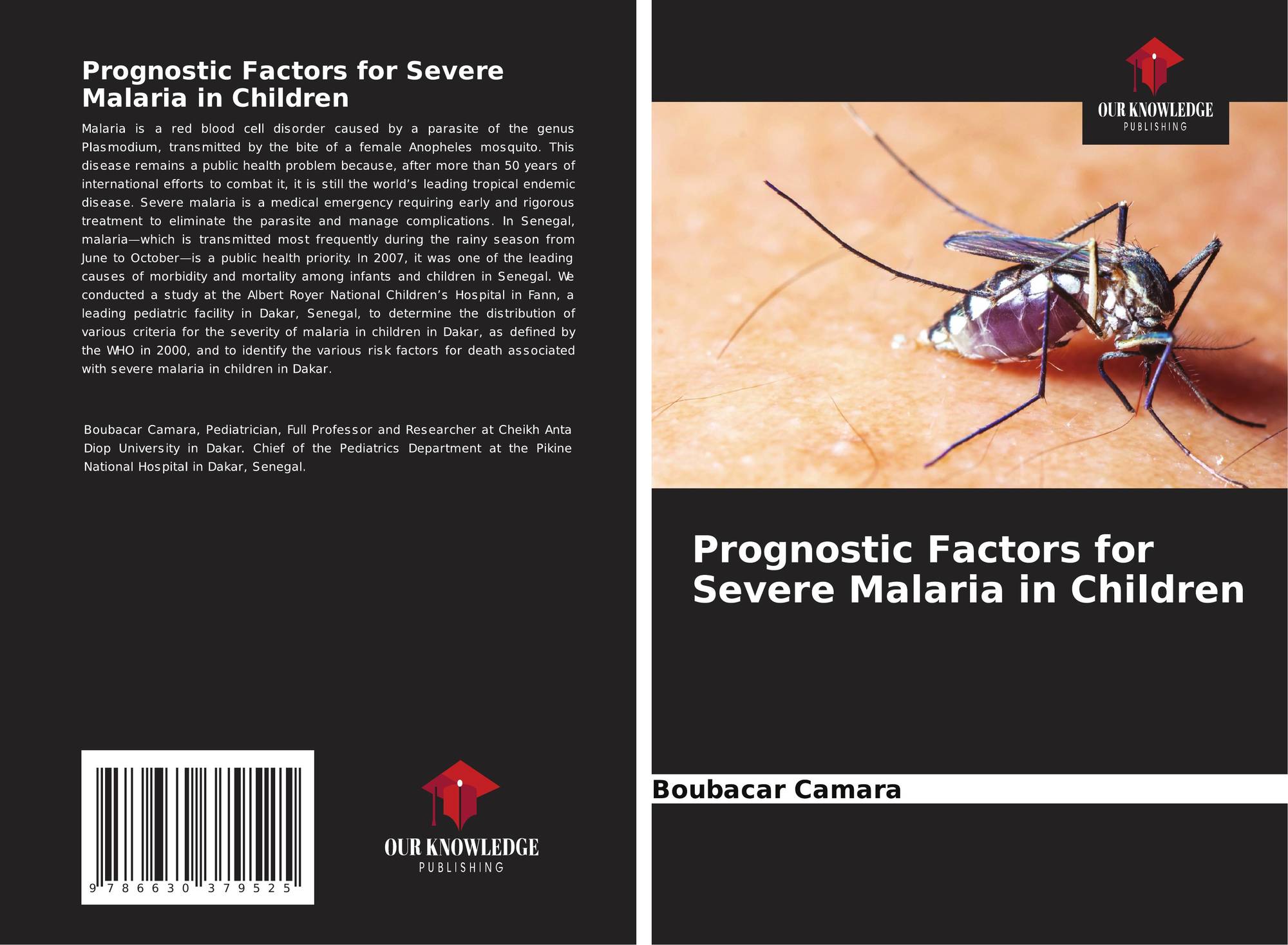 Prognostic Factors for Severe Malaria in Children

Malaria is a red blood cell disorder caused by a parasite of the genus Plasmodium, transmitted by the bite of a female Anopheles mosquito. This disease remains a public health problem because, after more than 50 years of international efforts to combat it, it is still the world's leading tropical endemic disease. Severe malaria is a medical emergency requiring early and rigorous treatment to eliminate the parasite and manage complications. In Senegal, malaria—which is transmitted most frequently during the rainy season from June to October—is a public health priority. In 2007, it was one of the leading causes of morbidity and mortality among infants and children in Senegal. We conducted a study at the Albert Royer National Children's Hospital in Fann, a leading pediatric facility in Dakar, Senegal, to determine the distribution of various criteria for the severity of malaria in children in Dakar, as defined by the WHO in 2000, and to identify the various risk factors for death associated with severe malaria in children in Dakar.

Boubacar Camara, Pediatrician, Full Professor and Researcher at Cheikh Anta Diop University in Dakar. Chief of the Pediatrics Department at the Pikine National Hospital in Dakar, Senegal.

9 786630 379525

OUR KNOWLEDGE
PUBLISHING

OUR KNOWLEDGE
PUBLISHING

Prognostic Factors for Severe Malaria in Children

Boubacar Camara